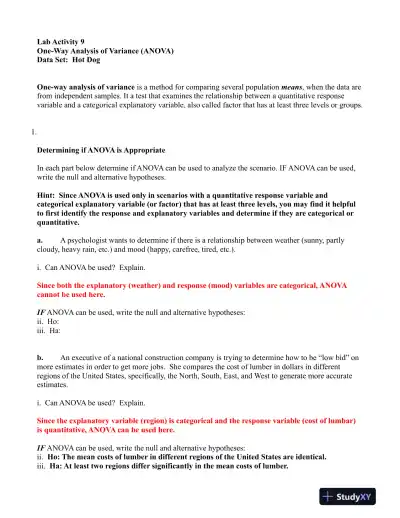 Lab Activity 9
One-Way Analysis of Variance (ANOVA)
Data Set: Hot Dog

One-way analysis of variance is a method for comparing several population means, when the data are from independent samples. It a test that examines the relationship between a quantitative response variable and a categorical explanatory variable, also called factor that has at least three levels or groups.

1.

Determining if ANOVA is Appropriate

In each part below determine if ANOVA can be used to analyze the scenario. IF ANOVA can be used, write the null and alternative hypotheses.

Hint: Since ANOVA is used only in scenarios with a quantitative response variable and categorical explanatory variable (or factor) that has at least three levels, you may find it helpful to first identify the response and explanatory variables and determine if they are categorical or quantitative.

a. A psychologist wants to determine if there is a relationship between weather (sunny, partly cloudy, heavy rain, etc.) and mood (happy, carefree, tired, etc.).

i. Can ANOVA be used? Explain.

Since both the explanatory (weather) and response (mood) variables are categorical, ANOVA cannot be used here.

IF ANOVA can be used, write the null and alternative hypotheses:
ii. Ho:
iii. Ha:

b. An executive of a national construction company is trying to determine how to be "low bid" on more estimates in order to get more jobs. She compares the cost of lumber in dollars in different regions of the United States, specifically, the North, South, East, and West to generate more accurate estimates.

i. Can ANOVA be used? Explain.

Since the explanatory variable (region) is categorical and the response variable (cost of lumbar) is quantitative, ANOVA can be used here.

IF ANOVA can be used, write the null and alternative hypotheses:
ii. Ho: The mean costs of lumber in different regions of the United States are identical.
iii. Ha: At least two regions differ significantly in the mean costs of lumber.

StudyXY